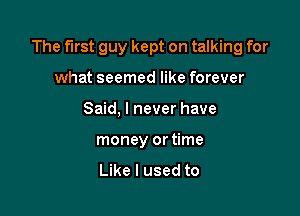 The first guy kept on talking for
what seemed like forever
Said, I never have
money or time
Like I used to